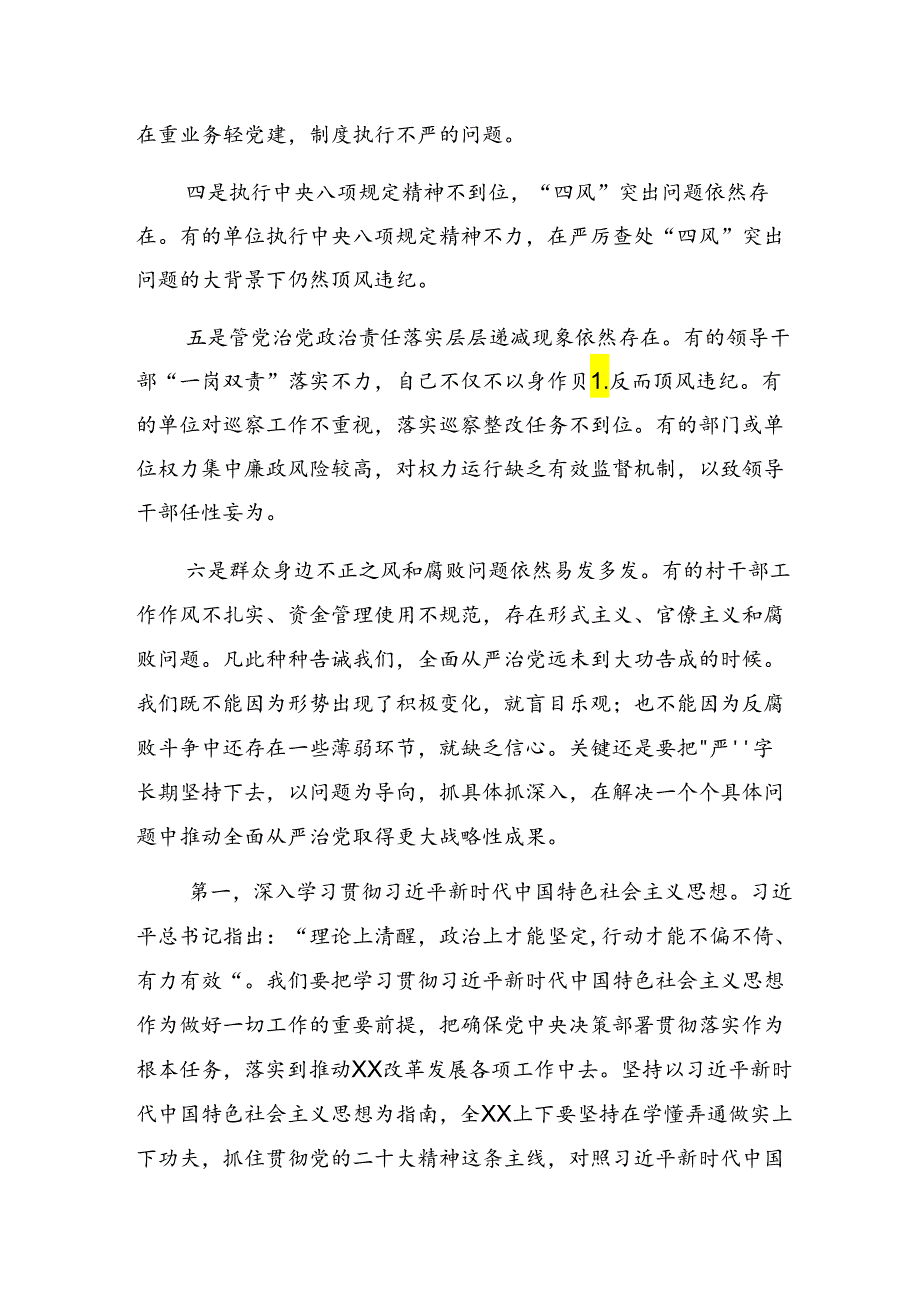 在重业务轻党建，制度执行不严的问题。

四是执行中央八项规定精神不到位，“四风”突出问题依然存在。有的单位执行中央八项规定精神不力，在严厉查处“四风”突出问题的大背景下仍然顶风违纪。

五是管党治党政治责任落实层层递减现象依然存在。有的领导干部“一岗双责”落实不力，自己不仅不以身作贝1.反而顶风违纪。有的单位对巡察工作不重视，落实巡察整改任务不到位。有的部门或单位权力集中廉政风险较高，对权力运行缺乏有效监督机制，以致领导干部任性妄为。

六是群众身边不正之风和腐败问题依然易发多发。有的村干部工作作风不扎实、资金管理使用不规范，存在形式主义、官僚主义和腐败问题。凡此种种告诫我们，全面从严治党远未到大功告成的时候。我们既不能因为形势出现了积极变化，就盲目乐观；也不能因为反腐败斗争中还存在一些薄弱环节，就缺乏信心。关键还是要把"严''字长期坚持下去，以问题为导向，抓具体抓深入，在解决一个个具体问题中推动全面从严治党取得更大战略性成果。

第一，深入学习贯彻习近平新时代中国特色社会主义思想。习近平总书记指出：“理论上清醒，政治上才能坚定,行动才能不偏不倚、有力有效“。我们要把学习贯彻习近平新时代中国特色社会主义思想作为做好一切工作的重要前提，把确保党中央决策部署贯彻落实作为根本任务，落实到推动XX改革发展各项工作中去。坚持以习近平新时代中国特色社会主义思想为指南，全XX上下要坚持在学懂弄通做实上下功夫，抓住贯彻党的二十大精神这条主线，对照习近平新时代中国